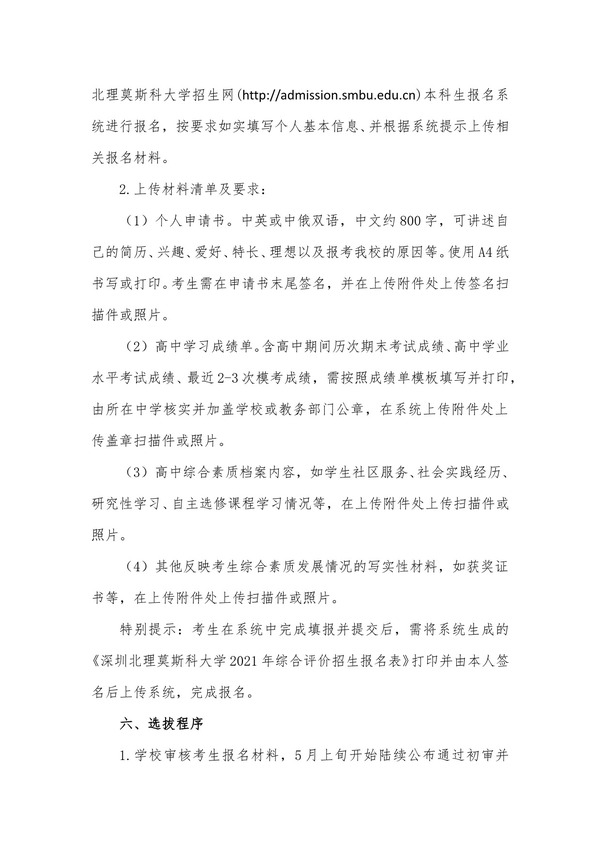 北理莫斯科大学招生网（http://admission.smbu.edu.cn）本科生报名系统进行报名，按要求如实填写个人基本信息、并根据系统提示上传相关报名材料。

2.上传材料清单及要求：

（1）个人申请书。中英或中俄双语，中文约800字，可讲述自己的简历、兴趣、爱好、特长、理想以及报考我校的原因等。使用A4纸书写或打印。考生需在申请书末尾签名，并在上传附件处上传签名扫描件或照片。

（2）高中学习成绩单。含高中期间历次期末考试成绩、高中学业水平考试成绩、最近2-3次模考成绩，需按照成绩单模板填写并打印，由所在中学核实并加盖学校或教务部门公章，在系统上传附件处上传盖章扫描件或照片。

（3）高中综合素质档案内容，如学生社区服务、社会实践经历、研究性学习、自主选修课程学习情况等，在上传附件处上传扫描件或照片。

（4）其他反映考生综合素质发展情况的写实性材料，如获奖证书等，在上传附件处上传扫描件或照片。

特别提示：考生在系统中完成填报并提交后，需将系统生成的《深圳北理莫斯科大学2021年综合评价招生报名表》打印并由本人签名后上传系统，完成报名。

六、选拔程序

1.学校审核考生报名材料，5月上旬开始陆续公布通过初审并